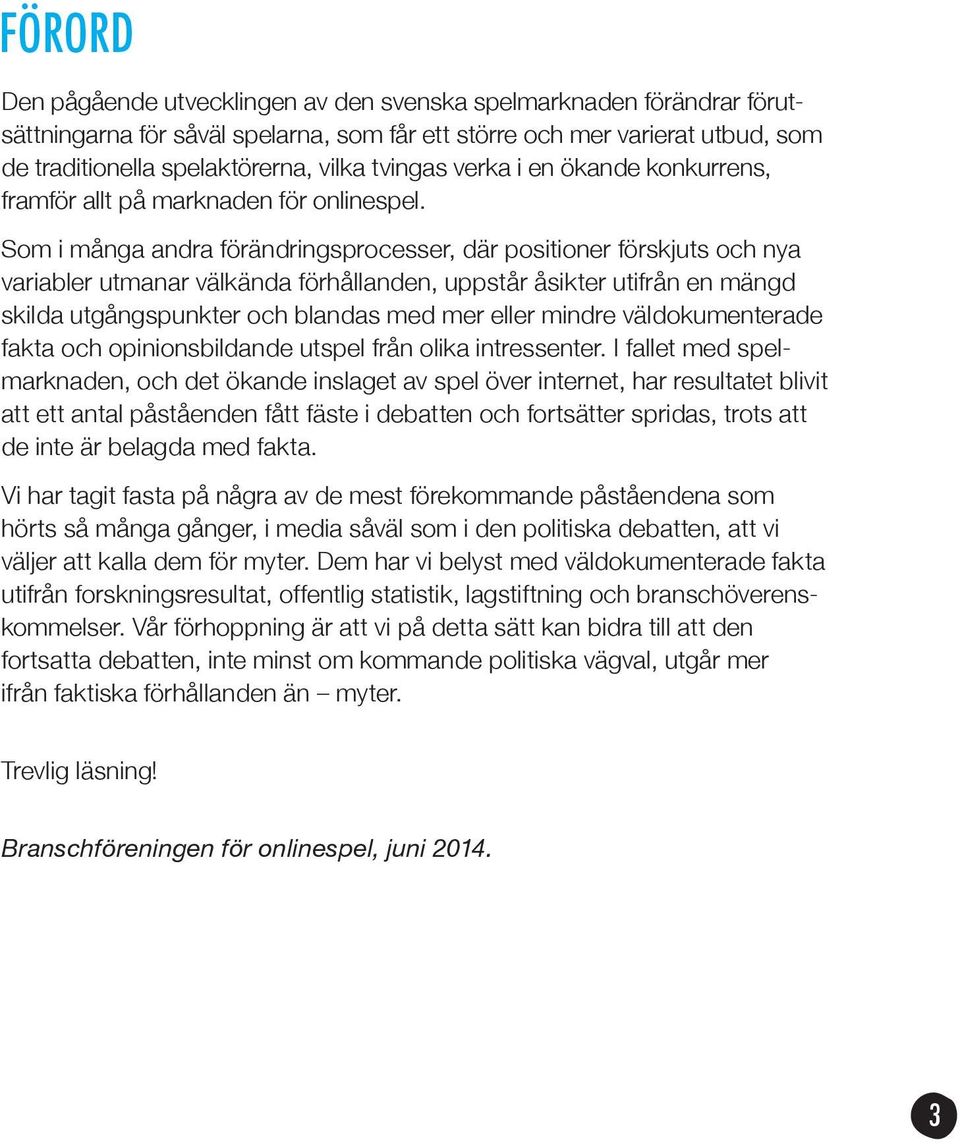 FÖRORD

Den pågående utvecklingen av den svenska spelmarknaden förändrar förutsättningarna för såväl spelarna, som får ett större och mer varierat utbud, som de traditionella spelaktörerna, vilka tvingas verka i en ökande konkurrens, framför allt på marknaden för onlinespel.

Som i många andra förändringsprocesser, där positioner förskjuts och nya variabler utmanar välkända förhållanden, uppstår åsikter utifrån en mängd skilda utgångspunkter och blandas med mer eller mindre väldokumenterade fakta och opinionsbildande utspel från olika intressenter. I fallet med spelmarknaden, och det ökande inslaget av spel över internet, har resultatet blivit att ett antal påståenden fått fäste i debatten och fortsätter spridas, trots att de inte är belagda med fakta.

Vi har tagit fasta på några av de mest förekommande påståendena som hörts så många gånger, i media såväl som i den politiska debatten, att vi väljer att kalla dem för myter. Dem har vi belyst med väldokumenterade fakta utifrån forskningsresultat, offentlig statistik, lagstiftning och branschöverenskommelser. Vår förhoppning är att vi på detta sätt kan bidra till att den fortsatta debatten, inte minst om kommande politiska vägval, utgår mer ifrån faktiska förhållanden än – myter.

Trevlig läsning!

Branschföreningen för onlinespel, juni 2014.

3